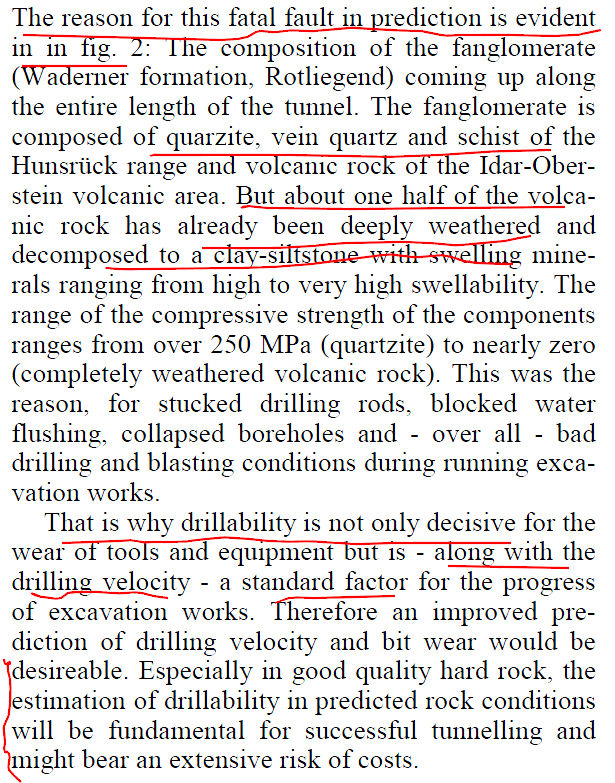 The reason for this fatal fault in prediction is evident in in fig. 2: The composition of the fanglomerate (Waderner formation, Rotliegend) coming up along the entire length of the tunnel. The fanglomerate is composed of quarzite, vein quartz and schist of the Hunsrück range and volcanic rock of the Idar-Oberstein volcanic area. But about one half of the volcanic rock has already been deeply weathered and decomposed to a clay-siltstone with swelling minerals ranging from high to very high swellability. The range of the compressive strength of the components ranges from over 250 MPa (quartzite) to nearly zero (completely weathered volcanic rock). This was the reason, for stucked drilling rods, blocked water flushing, collapsed boreholes and - over all - bad drilling and blasting conditions during running excavation works.

That is why drillability is not only decisive for the wear of tools and equipment but is - along with the drilling velocity - a standard factor for the progress of excavation works. Therefore an improved prediction of drilling velocity and bit wear would be desireable. Especially in good quality hard rock, the estimation of drillability in predicted rock conditions will be fundamental for successful tunnelling and might bear an extensive risk of costs.